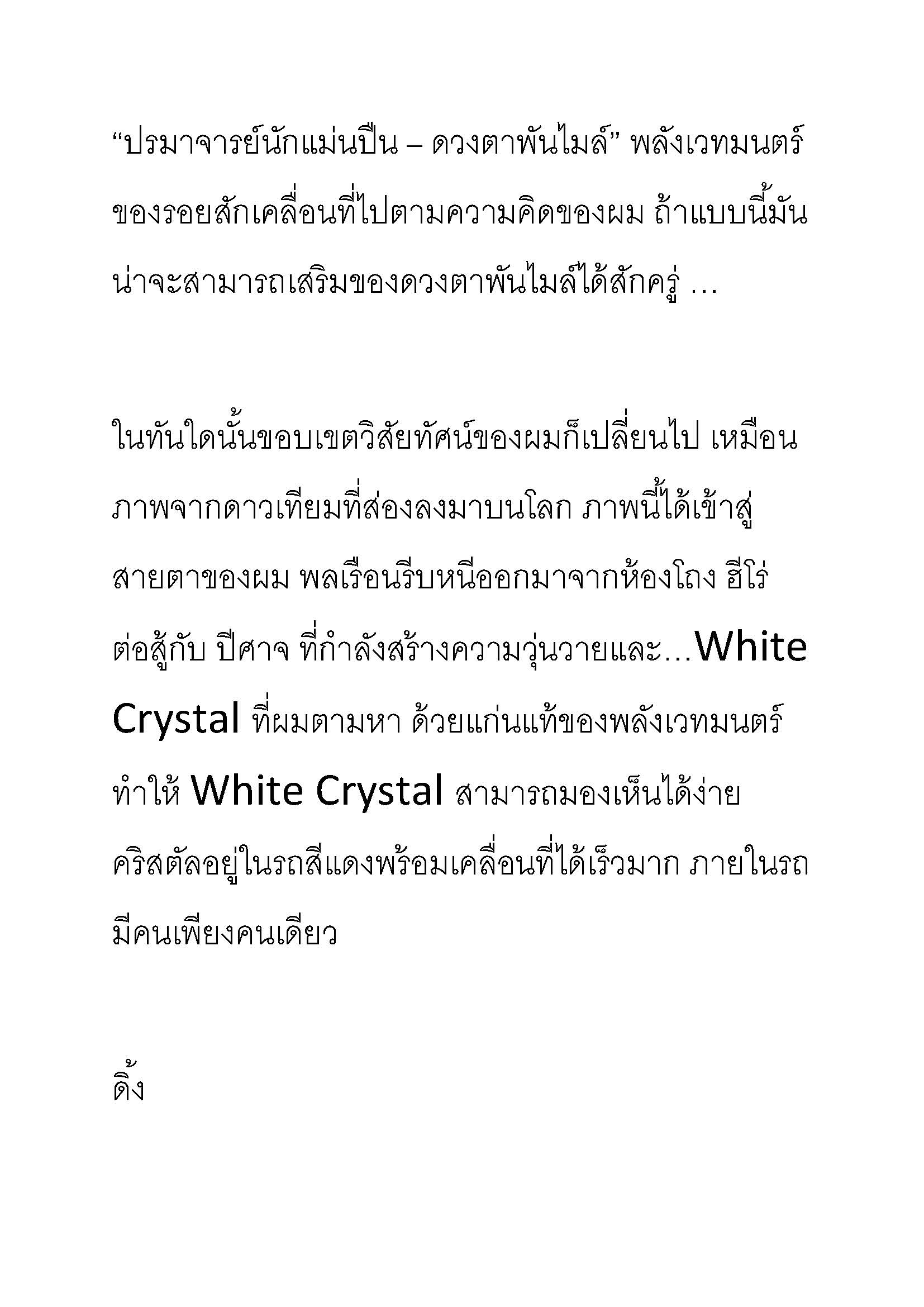 “ปรมาจารย์นักแม่นปืน – ดวงตาพันไมล์” พลังเวทมนตร์ของรอยสักเคลื่อนที่ไปตามความคิดของผม ถ้าแบบนี้มันน่าจะสามารถเสริมของดวงตาพันไมล์ได้สักครู่ …

ในทันใดนั้นขอบเขตวิสัยทัศน์ของผมก็เปลี่ยนไป เหมือนภาพจากดาวเทียมที่ส่องลงมาบนโลก ภาพนี้ได้เข้าสู่สายตาของผม พลเรือนรีบหนีออกมาจากห้องโถง ฮีโร่ต่อสู้กับ ปีศาจ ที่กำลังสร้างความวุ่นวายและ…White Crystal ที่ผมตามหา ด้วยแก่นแท้ของพลังเวทมนตร์ทำให้ White Crystal สามารถมองเห็นได้ง่าย คริสตัลอยู่ในรถสีแดงพร้อมเคลื่อนที่ได้เร็วมาก ภายในรถมีคนเพียงคนเดียว

ดิ้ง